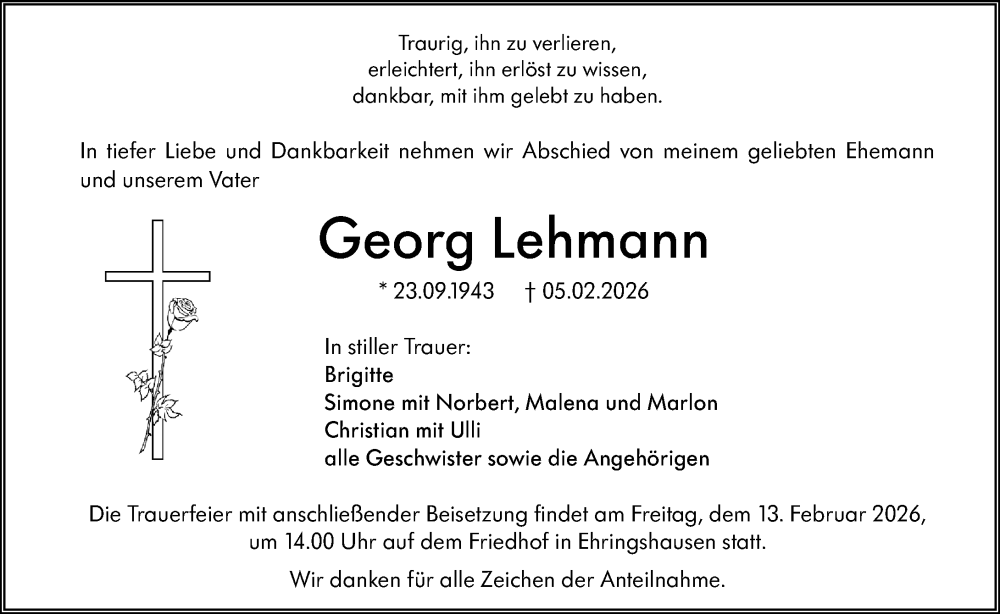 Traurig, ihn zu verlieren,
erleichtert, ihn erlöst zu wissen,
dankbar, mit ihm gelebt zu haben.

In tiefer Liebe und Dankbarkeit nehmen wir Abschied von meinem geliebten Ehemann und unserem Vater

Georg Lehmann

* 23.09.1943 † 05.02.2026

In stiller Trauer:
Brigitte
Simone mit Norbert, Malena und Marlon
Christian mit Ulli
alle Geschwister sowie die Angehörigen

Die Trauerfeier mit anschließender Beisetzung findet am Freitag, dem 13. Februar 2026, um 14.00 Uhr auf dem Friedhof in Ehringshausen statt.

Wir danken für alle Zeichen der Anteilnahme.